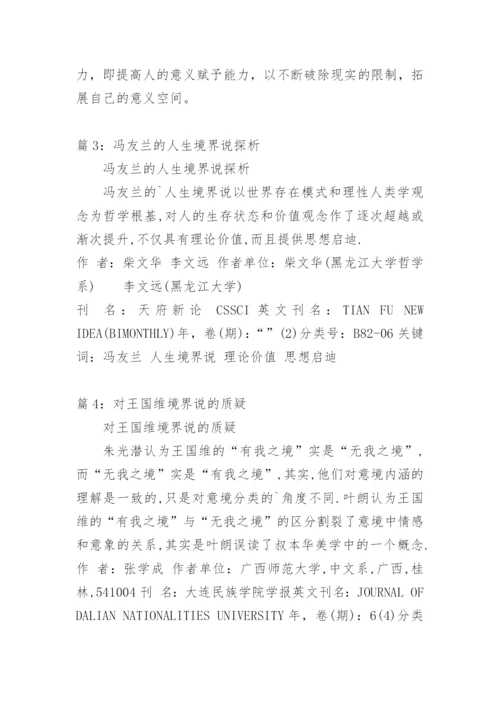 力，即提高人的意义赋予能力，以不断破除现实的限制，拓展自己的意义空间。

篇 3：冯友兰的人生境界说探析

冯友兰的人生境界说探析

冯友兰的`人生境界说以世界存在模式和理性人类学观念为哲学根基,对人的生存状态和价值观念作了逐次超越或渐次提升,不仅具有理论价值,而且提供思想启迪.

作 者：柴文华 李文远 作者单位：柴文华(黑龙江大学哲学系) 李文远(黑龙江大学)

刊 名：天府新论 CSSCI 英文刊名：TIAN FU NEW IDEA(BIMONTHLY)年，卷(期)：“”(2)分类号：B82-06 关键词：冯友兰 人生境界说 理论价值 思想启迪

篇 4：对王国维境界说的质疑

对王国维境界说的质疑

朱光潜认为王国维的“有我之境”实是“无我之境”，而“无我之境”实是“有我之境”,其实,他们对意境内涵的理解是一致的,只是对意境分类的`角度不同.叶朗认为王国维的“有我之境”与“无我之境”的区分割裂了意境中情感和意象的关系,其实是叶朗误读了叔本华美学中的一个概念.

作 者：张学成 作者单位：广西师范大学,中文系,广西,桂林,541004 刊 名：大连民族学院学报英文刊名：JOURNAL OF DALIAN NATIONALITIES UNIVERSITY 年，卷(期)：6(4)分类